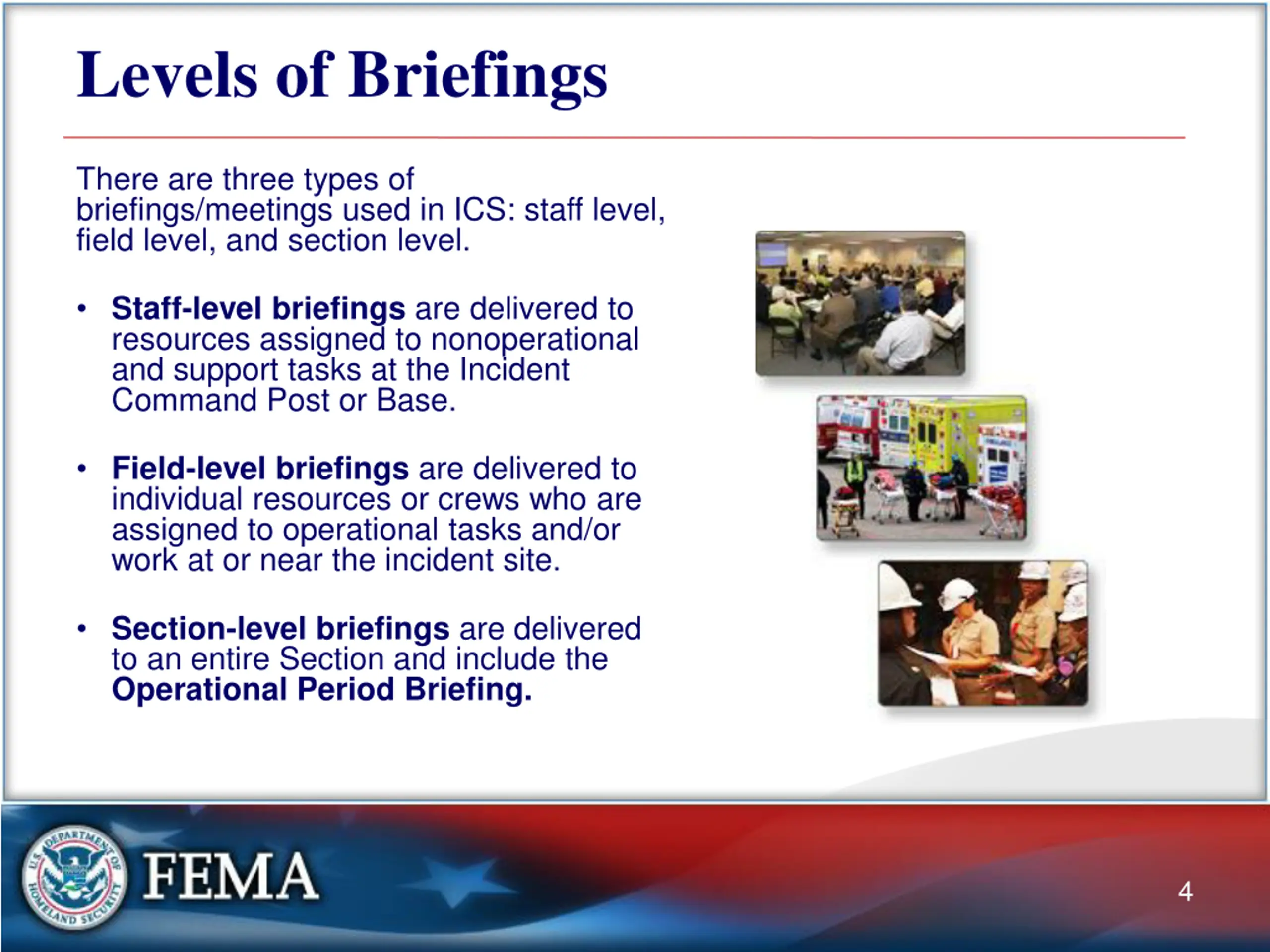 Levels of Briefings

There are three types of briefings/meetings used in ICS: staff level, field level, and section level.

• Staff-level briefings are delivered to resources assigned to nonoperational and support tasks at the Incident Command Post or Base.

• Field-level briefings are delivered to individual resources or crews who are assigned to operational tasks and/or work at or near the incident site.

• Section-level briefings are delivered to an entire Section and include the Operational Period Briefing.

U.S. DEPARTMENT OF HOMELAND SECURITY

FEMA

4